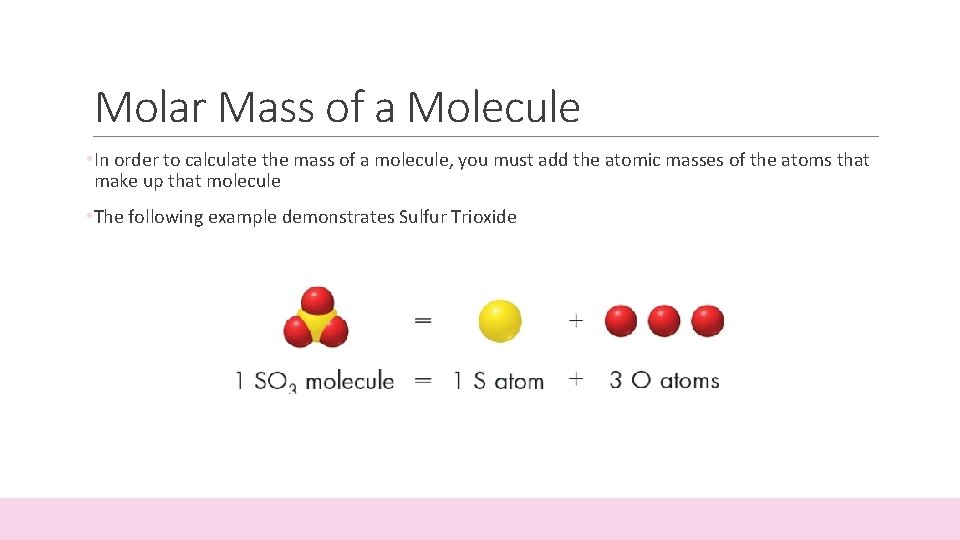 Molar Mass of a Molecule

• In order to calculate the mass of a molecule, you must add the atomic masses of the atoms that make up that molecule

• The following example demonstrates Sulfur Trioxide

= +

1 $SO_3$ molecule = 1 S atom + 3 O atoms